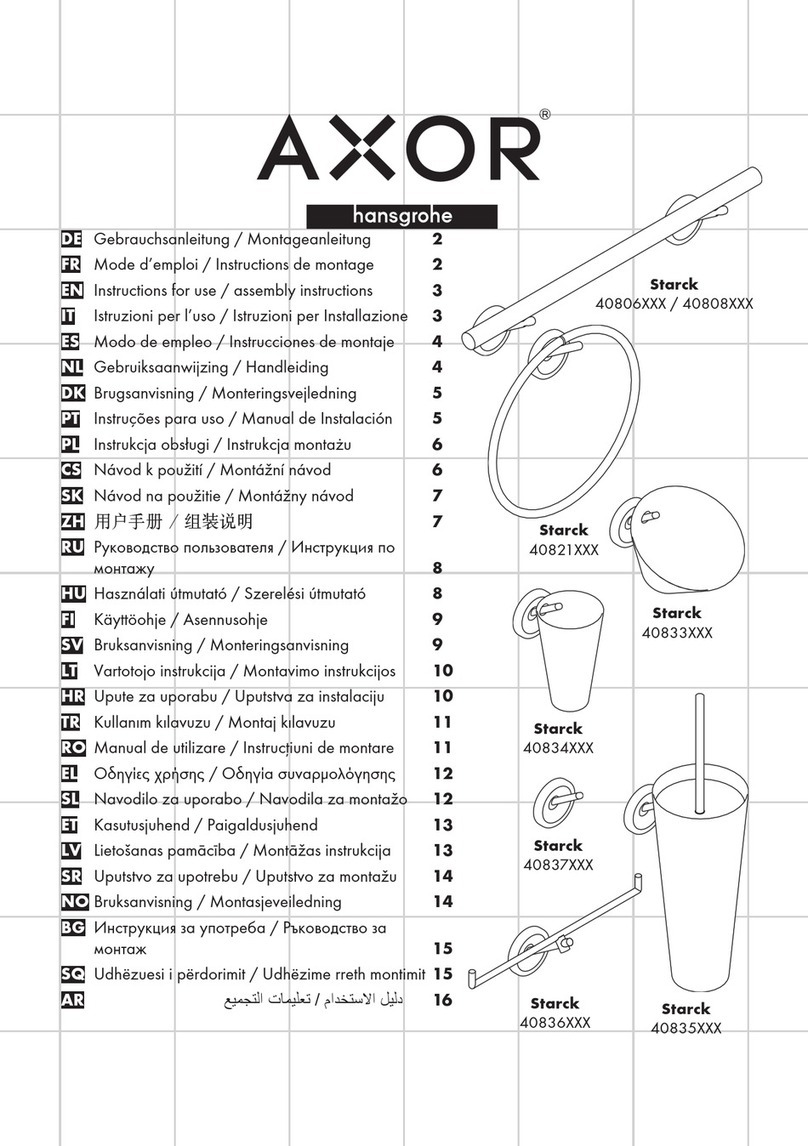 AXOR®

hansgrohe

DE Gebrauchsanleitung / Montageanleitung 2
FR Mode d'emploi / Instructions de montage 2
EN Instructions for use / assembly instructions 3
IT Istruzioni per l'uso / Istruzioni per Installazione 3
ES Modo de empleo / Instrucciones de montaje 4
NL Gebruiksaanwijzing / Handleiding 4
DK Brugsanvisning / Monteringsvejledning 5
PT Instruções para uso / Manual de Instalación 5
PL Instrukcja obsługi / Instrukcja montażu 6
CS Návod k použití / Montážní návod 6
SK Návod na použitie / Montážny návod 7
ZH 用户手册 / 组装说明 7
RU Руководство пользователя / Инструкция по монтажу 8
HU Használati útmutató / Szerelési útmutató 8
FI Käyttöohje / Asennusohje 9
SV Bruksanvisning / Monteringsanvisning 9
LT Vartotojo instrukcija / Montavimo instrukcijos 10
HR Upute za uporabu / Uputstva za instalaciju 10
TR Kullanım kılavuzu / Montaj kılavuzu 11
RO Manual de utilizare / Instrucțiuni de montare 11
EL Οδηγίες χρήσης / Οδηγία συναρμολόγησης 12
SL Navodilo za uporabo / Navodila za montažo 12
ET Kasutusjuhend / Paigaldusjuhend 13
LV Lietošanas pamācība / Montāžas instrukcija 13
SR Uputstvo za upotrebu / Uputstvo za montažu 14
NO Bruksanvisning / Montasjeveiledning 14
BG Инструкция за употреба / Ръководство за монтаж 15
SQ Udhëzuesi i përdorimit / Udhëzime rreth montimit 15
AR دليل الاستخدام / تعليمات التجميع 16

Starck
40806XXX / 40808XXX

Starck
40821XXX

Starck
40833XXX

Starck
40834XXX

Starck
40837XXX

Starck
40836XXX

Starck
40835XXX